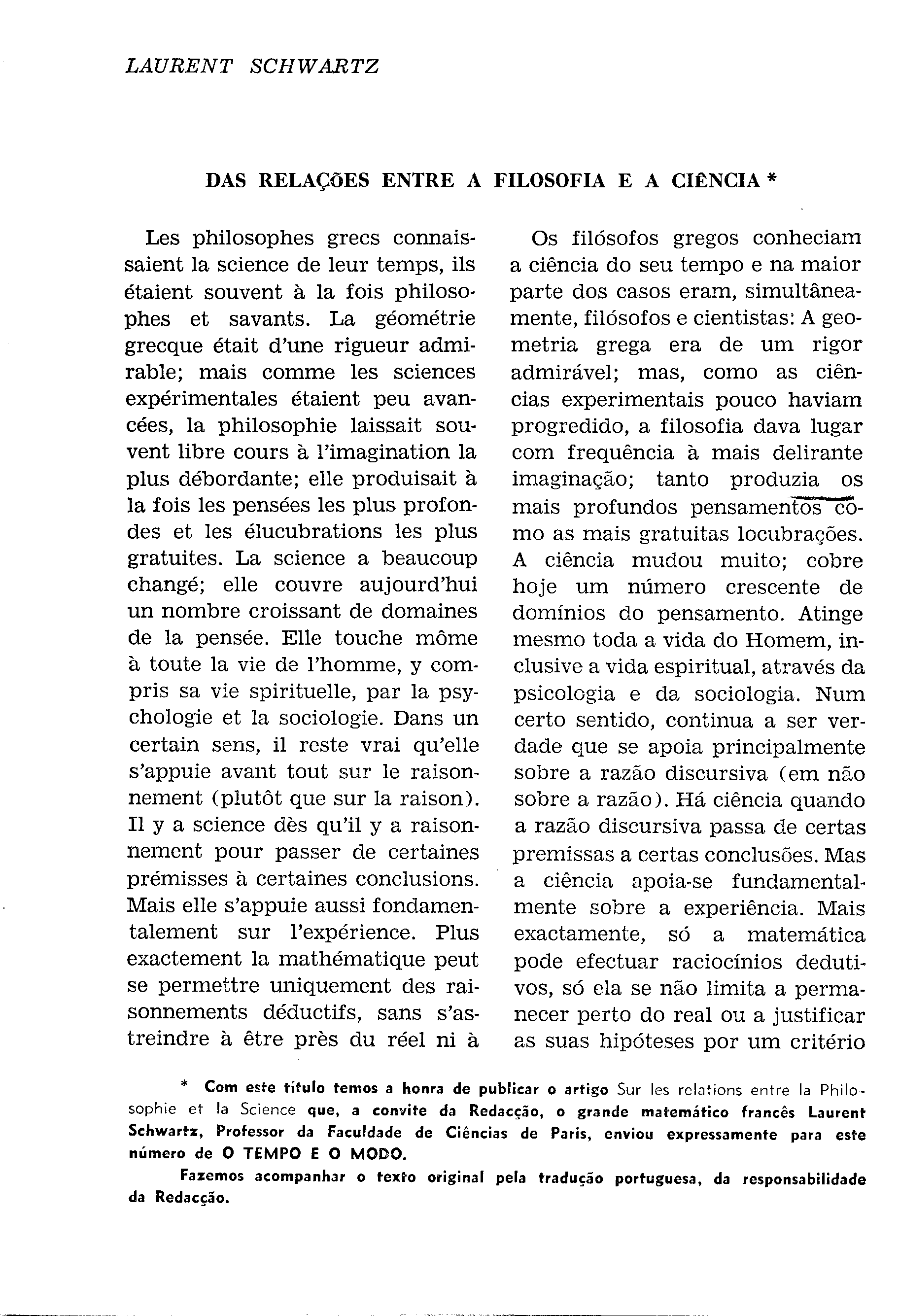 LAURENT SCHWARTZ

DAS RELAÇÕES ENTRE A FILOSOFIA E A CIÊNCIA *

Les philosophes grecs connaissaient la science de leur temps, ils étaient souvent à la fois philosophes et savants. La géométrie grecque était d'une rigueur admirable; mais comme les sciences expérimentales étaient peu avancées, la philosophie laissait souvent libre cours à l'imagination la plus débordante; elle produisait à la fois les pensées les plus profondes et les élucubrations les plus gratuites. La science a beaucoup changé; elle couvre aujourd'hui un nombre croissant de domaines de la pensée. Elle touche môme à toute la vie de l'homme, y compris sa vie spirituelle, par la psychologie et la sociologie. Dans un certain sens, il reste vrai qu'elle s'appuie avant tout sur le raisonnement (plutôt que sur la raison). Il y a science dès qu'il y a raisonnement pour passer de certaines prémisses à certaines conclusions. Mais elle s'appuie aussi fondamentalement sur l'expérience. Plus exactement la mathématique peut se permettre uniquement des raisonnements déductifs, sans s'astreindre à être près du réel ni à

Os filósofos gregos conheciam a ciência do seu tempo e na maior parte dos casos eram, simultâneamente, filósofos e cientistas: A geometria grega era de um rigor admirável; mas, como as ciências experimentais pouco haviam progredido, a filosofia dava lugar com frequência à mais delirante imaginação; tanto produzia os mais profundos pensamentos como as mais gratuitas locubrações. A ciência mudou muito; cobre hoje um número crescente de domínios do pensamento. Atinge mesmo toda a vida do Homem, inclusive a vida espiritual, através da psicologia e da sociologia. Num certo sentido, continua a ser verdade que se apoia principalmente sobre a razão discursiva (em não sobre a razão). Há ciência quando a razão discursiva passa de certas premissas a certas conclusões. Mas a ciência apoia-se fundamentalmente sobre a experiência. Mais exactamente, só a matemática pode efectuar raciocínios dedutivos, só ela se não limita a permanecer perto do real ou a justificar as suas hipóteses por um critério

* Com este título temos a honra de publicar o artigo Sur les relations entre la Philosophie et la Science que, a convite da Redacção, o grande matemático francês Laurent Schwartz, Professor da Faculdade de Ciências de Paris, enviou expressamente para este número de O TEMPO E O MODO.

Fazemos acompanhar o texto original pela tradução portuguesa, da responsabilidade da Redacção.